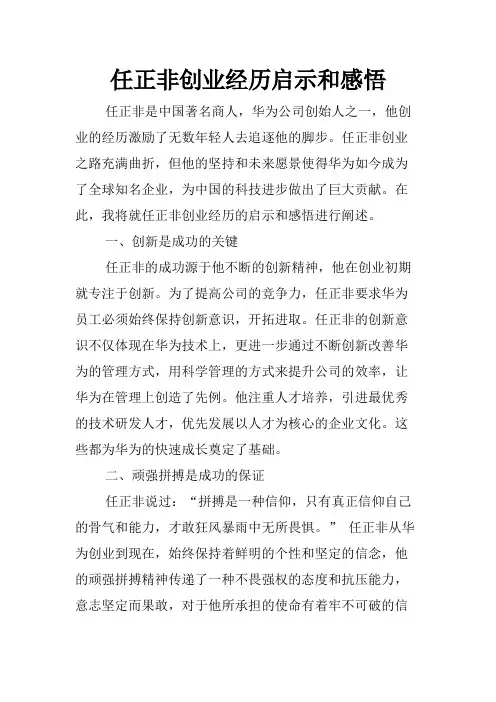 任正非创业经历启示和感悟

任正非是中国著名商人，华为公司创始人之一，他创业的经历激励了无数年轻人去追逐他的脚步。任正非创业之路充满曲折，但他的坚持和未来愿景使得华为如今成为了全球知名企业，为中国的科技进步做出了巨大贡献。在此，我将就任正非创业经历的启示和感悟进行阐述。

一、创新是成功的关键

任正非的成功源于他不断的创新精神，他在创业初期就专注于创新。为了提高公司的竞争力，任正非要求华为员工必须始终保持创新意识，开拓进取。任正非的创新意识不仅体现在华为技术上，更进一步通过不断创新改善华为的管理方式，用科学管理的方式来提升公司的效率，让华为在管理上创造了先例。他注重人才培养，引进最优秀的技术研发人才，优先发展以人才为核心的企业文化。这些都为华为的快速成长奠定了基础。

二、顽强拼搏是成功的保证

任正非说过：“拼搏是一种信仰，只有真正信仰自己的骨气和能力，才敢狂风暴雨中无所畏惧。” 任正非从华为创业到现在，始终保持着鲜明的个性和坚定的信念，他的顽强拼搏精神传递了一种不畏强权的态度和抗压能力，意志坚定而果敢，对于他所承担的使命有着牢不可破的信